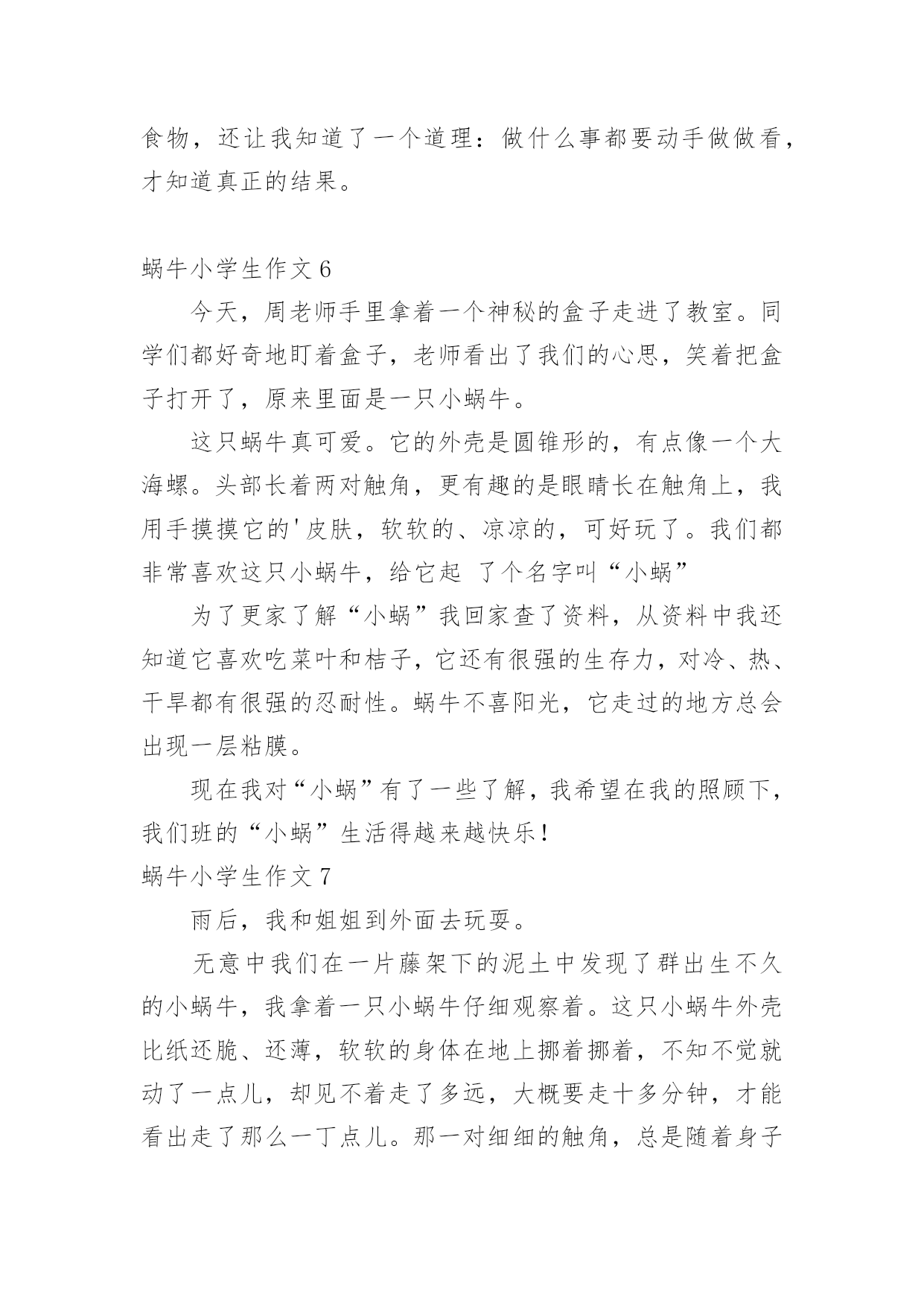 食物，还让我知道了一个道理：做什么事都要动手做做看，才知道真正的结果。

蜗牛小学生作文 6

今天，周老师手里拿着一个神秘的盒子走进了教室。同学们都好奇地盯着盒子，老师看出了我们的心思，笑着把盒子打开了，原来里面是一只小蜗牛。

这只蜗牛真可爱。它的外壳是圆锥形的，有点像一个大海螺。头部长着两对触角，更有趣的是眼睛长在触角上，我用手摸摸它的'皮肤，软软的、凉凉的，可好玩了。我们都非常喜欢这只小蜗牛，给它起 了个名字叫“小蜗”

为了更家了解“小蜗”我回家查了资料，从资料中我还知道它喜欢吃菜叶和桔子，它还有很强的生存力，对冷、热、干旱都有很强的忍耐性。蜗牛不喜阳光，它走过的地方总会出现一层粘膜。

现在我对“小蜗”有了一些了解，我希望在我的照顾下，我们班的“小蜗”生活得越来越快乐！

蜗牛小学生作文 7

雨后，我和姐姐到外面去玩耍。

无意中我们在一片藤架下的泥土中发现了群出生不久的小蜗牛，我拿着一只小蜗牛仔细观察着。这只小蜗牛外壳比纸还脆、还薄，软软的身体在地上挪着挪着，不知不觉就动了一点儿，却见不着走了多远，大概要走十多分钟，才能看出走了那么一丁点儿。那一对细细的触角，总是随着身子